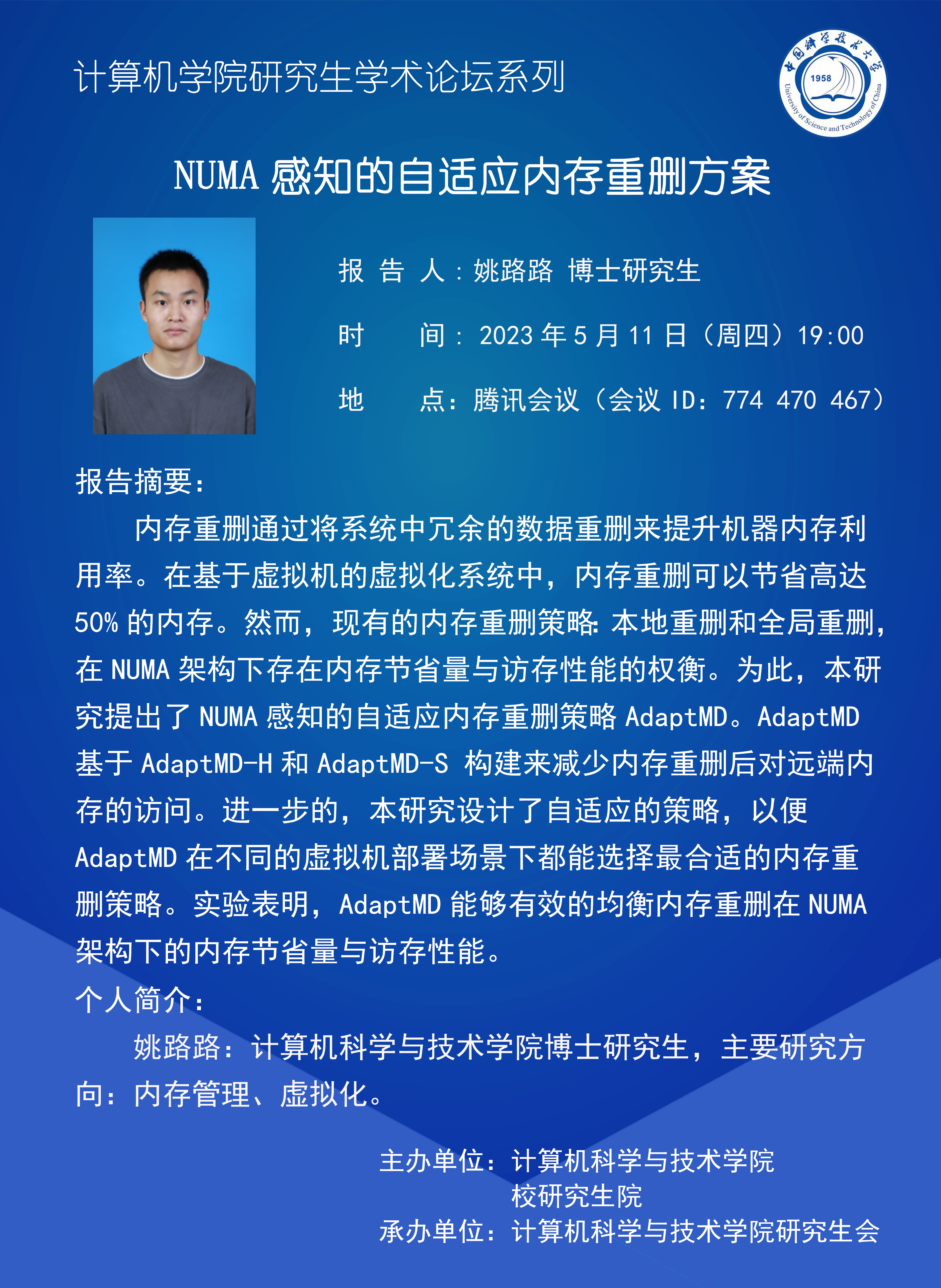 计算机学院研究生学术论坛系列

中国科学技术大学
1958
University of Science and Technology of China

NUMA 感知的自适应内存重删方案

报 告 人：姚路路 博士研究生

时　　间：2023 年 5 月 11 日（周四）19:00

地　　点：腾讯会议（会议 ID：774 470 467）

报告摘要：

内存重删通过将系统中冗余的数据重删来提升机器内存利用率。在基于虚拟机的虚拟化系统中，内存重删可以节省高达 50% 的内存。然而，现有的内存重删策略：本地重删和全局重删，在 NUMA 架构下存在内存节省量与访存性能的权衡。为此，本研究提出了 NUMA 感知的自适应内存重删策略 AdaptMD。AdaptMD 基于 AdaptMD-H 和 AdaptMD-S 构建来减少内存重删后对远端内存的访问。进一步的，本研究设计了自适应的策略，以便 AdaptMD 在不同的虚拟机部署场景下都能选择最合适的内存重删策略。实验表明，AdaptMD 能够有效的均衡内存重删在 NUMA 架构下的内存节省量与访存性能。

个人简介：

姚路路：计算机科学与技术学院博士研究生，主要研究方向：内存管理、虚拟化。

主办单位：计算机科学与技术学院
校研究生院
承办单位：计算机科学与技术学院研究生会